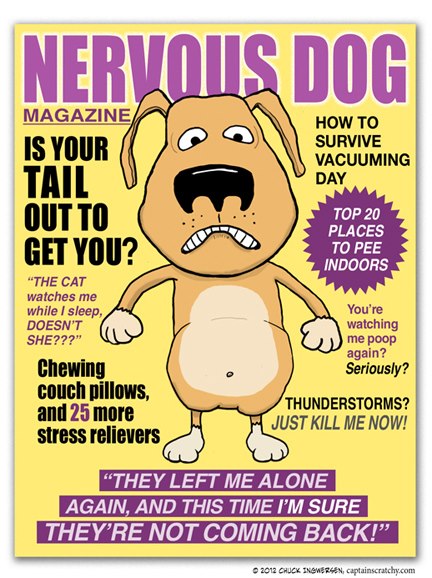 NERVOUS DOG

MAGAZINE

IS YOUR TAIL OUT TO GET YOU?

"THE CAT watches me while I sleep, DOESN'T SHE???"

Chewing couch pillows, and 25 more stress relievers

HOW TO SURVIVE VACUUMING DAY

TOP 20 PLACES TO PEE INDOORS

You're watching me poop again? Seriously?

THUNDERSTORMS? JUST KILL ME NOW!

"THEY LEFT ME ALONE AGAIN, AND THIS TIME I'M SURE THEY'RE NOT COMING BACK!"

© 2012 CHUCK INGWERSEN, captainscratchy.com